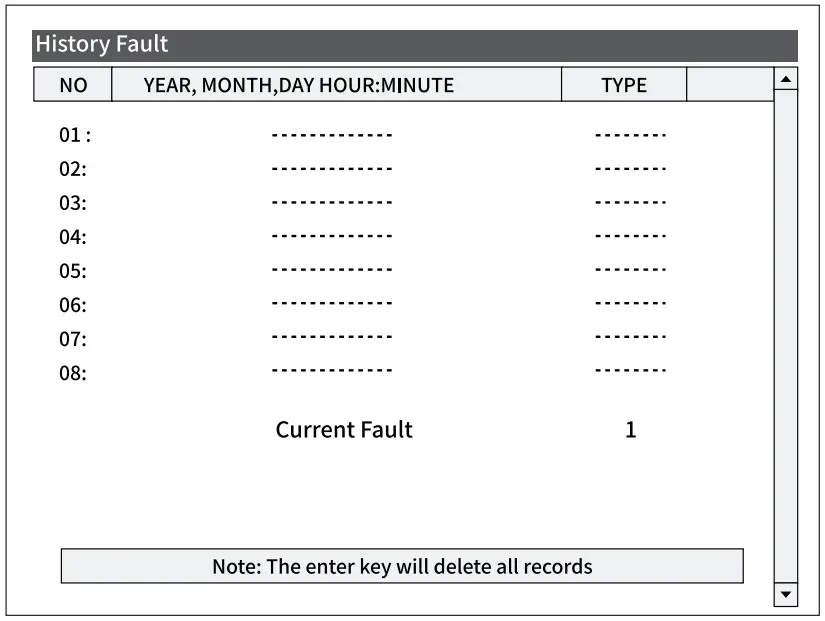 History Fault

| NO | YEAR, MONTH,DAY HOUR:MINUTE | TYPE |
|---|---|---|
| 01 : | ------------- | -------- |
| 02: | ------------- | -------- |
| 03: | ------------- | -------- |
| 04: | ------------- | -------- |
| 05: | ------------- | -------- |
| 06: | ------------- | -------- |
| 07: | ------------- | -------- |
| 08: | ------------- | -------- |

Current Fault 1

Note: The enter key will delete all records